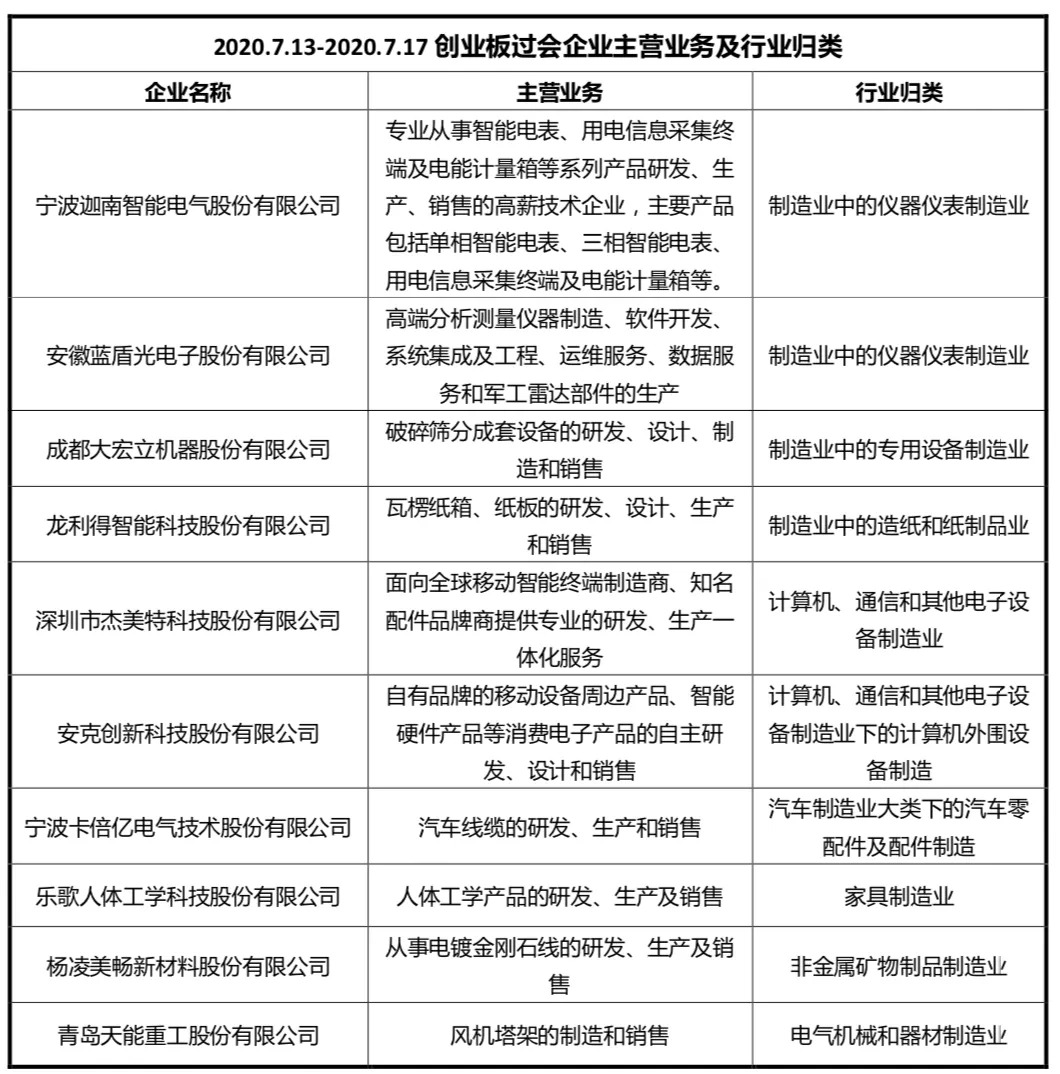 2020.7.13-2020.7.17 创业板过会企业主营业务及行业归类

| 企业名称 | 主营业务 | 行业归类 |
|---|---|---|
| 宁波迦南智能电气股份有限公司 | 专业从事智能电表、用电信息采集终端及电能计量箱等系列产品研发、生产、销售的高薪技术企业，主要产品包括单相智能电表、三相智能电表、用电信息采集终端及电能计量箱等。 | 制造业中的仪器仪表制造业 |
| 安徽蓝盾光电子股份有限公司 | 高端分析测量仪器制造、软件开发、系统集成及工程、运维服务、数据服务和军工雷达部件的生产 | 制造业中的仪器仪表制造业 |
| 成都大宏立机器股份有限公司 | 破碎筛分成套设备的研发、设计、制造和销售 | 制造业中的专用设备制造业 |
| 龙利得智能科技股份有限公司 | 瓦楞纸箱、纸板的研发、设计、生产和销售 | 制造业中的造纸和纸制品业 |
| 深圳市杰美特科技股份有限公司 | 面向全球移动智能终端制造商、知名配件品牌商提供专业的研发、生产一体化服务 | 计算机、通信和其他电子设备制造业 |
| 安克创新科技股份有限公司 | 自有品牌的移动设备周边产品、智能硬件产品等消费电子产品的自主研发、设计和销售 | 计算机、通信和其他电子设备制造业下的计算机外围设备制造 |
| 宁波卡倍亿电气技术股份有限公司 | 汽车线缆的研发、生产和销售 | 汽车制造业大类下的汽车零配件及配件制造 |
| 乐歌人体工学科技股份有限公司 | 人体工学产品的研发、生产及销售 | 家具制造业 |
| 杨凌美畅新材料股份有限公司 | 从事电镀金刚石线的研发、生产及销售 | 非金属矿物制品制造业 |
| 青岛天能重工股份有限公司 | 风机塔架的制造和销售 | 电气机械和器材制造业 |